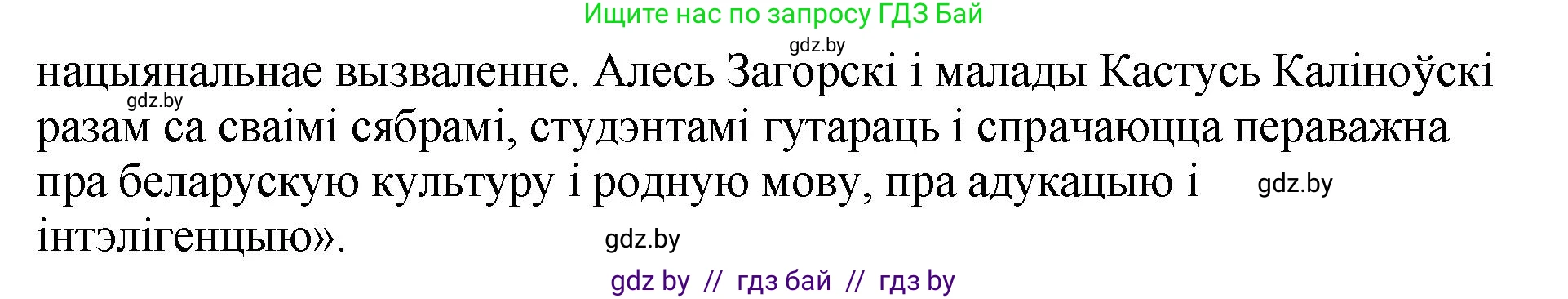 Ищите нас по запросу ГДЗ Бай

gdz.by

нацыянальнае вызваленне. Алесь Загорскі і малады Кастусь Каліноўскі разам са сваімі сябрамі, студэнтамі гутараць і спрачаюцца пераважна пра беларускую культуру і родную мову, пра адукацыю і інтэлігенцыю».

gdz.by

gdz.by

gdz.by

gdz by // гдз бай // гдз by